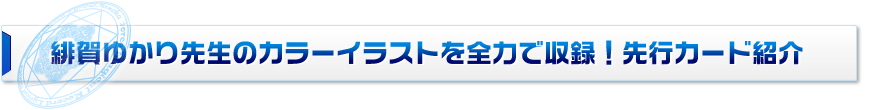 緋賀ゆかり先生のカラーイラストを全力で収録！先行カード紹介